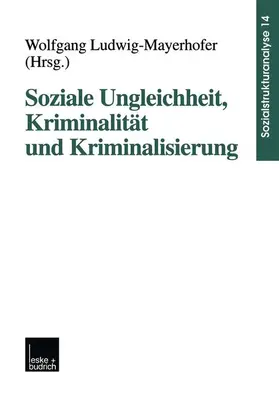 Wolfgang Ludwig-Mayerhofer (Hrsg.)

Soziale Ungleichheit, Kriminalität und Kriminalisierung

Sozialstrukturanalyse 14

leske + budrich